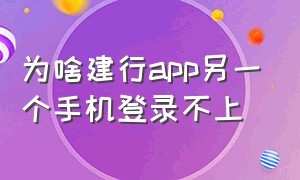 为啥建行app另一个手机登录不上